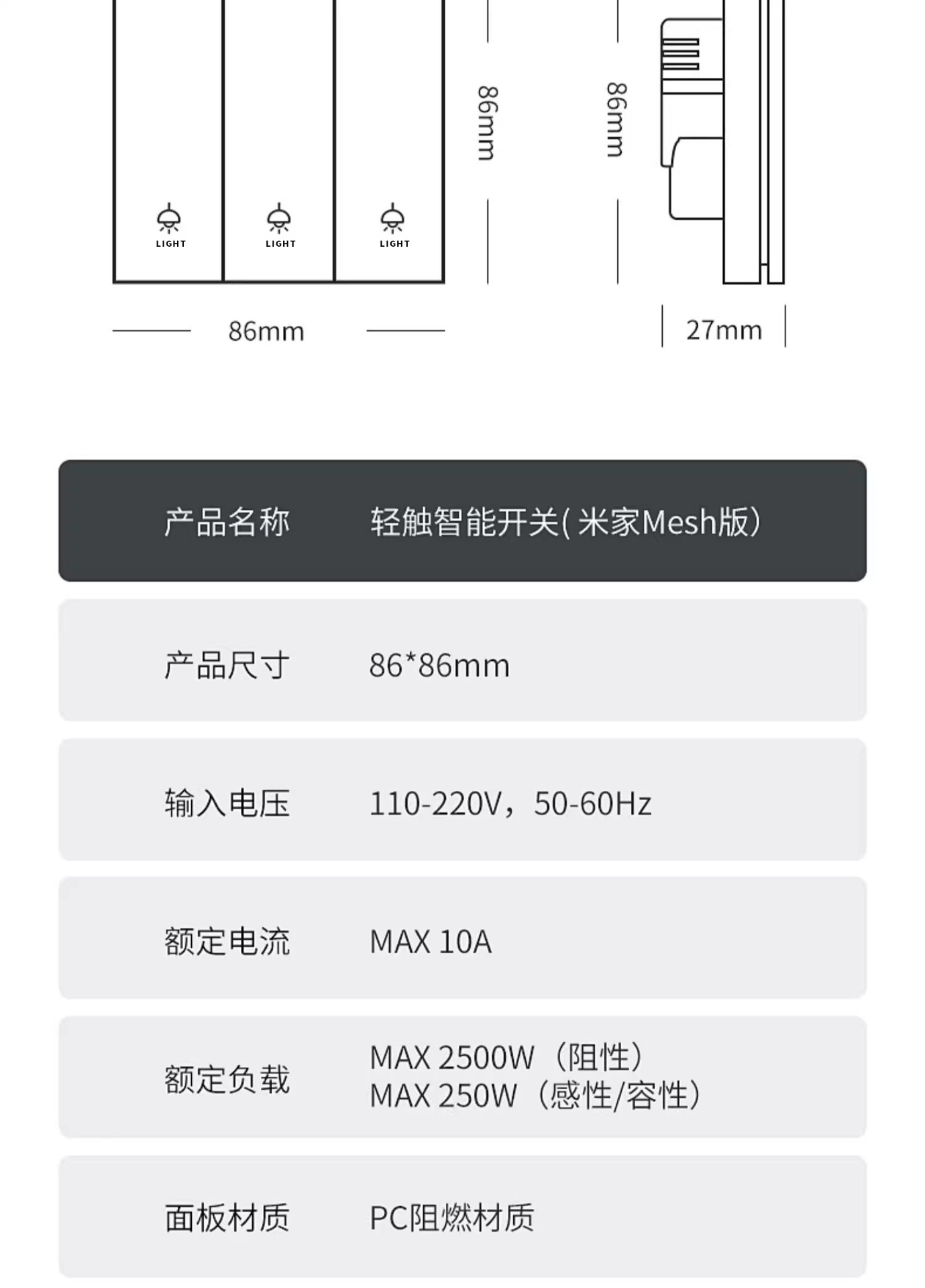 LIGHT
LIGHT
LIGHT

86mm

86mm

86mm

27mm

产品名称 轻触智能开关(米家Mesh版)

产品尺寸 86*86mm

输入电压 110-220V，50-60Hz

额定电流 MAX 10A

额定负载 MAX 2500W（阻性）
MAX 250W（感性/容性）

面板材质 PC阻燃材质